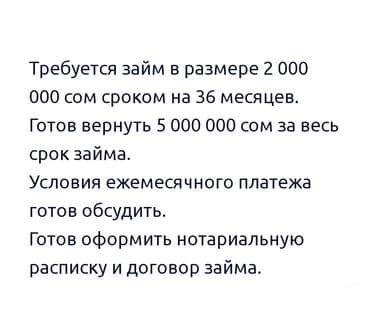 Требуется займ в размере 2 000 000 сом сроком на 36 месяцев.
Готов вернуть 5 000 000 сом за весь срок займа.
Условия ежемесячного платежа готов обсудить.
Готов оформить нотариальную расписку и договор займа.